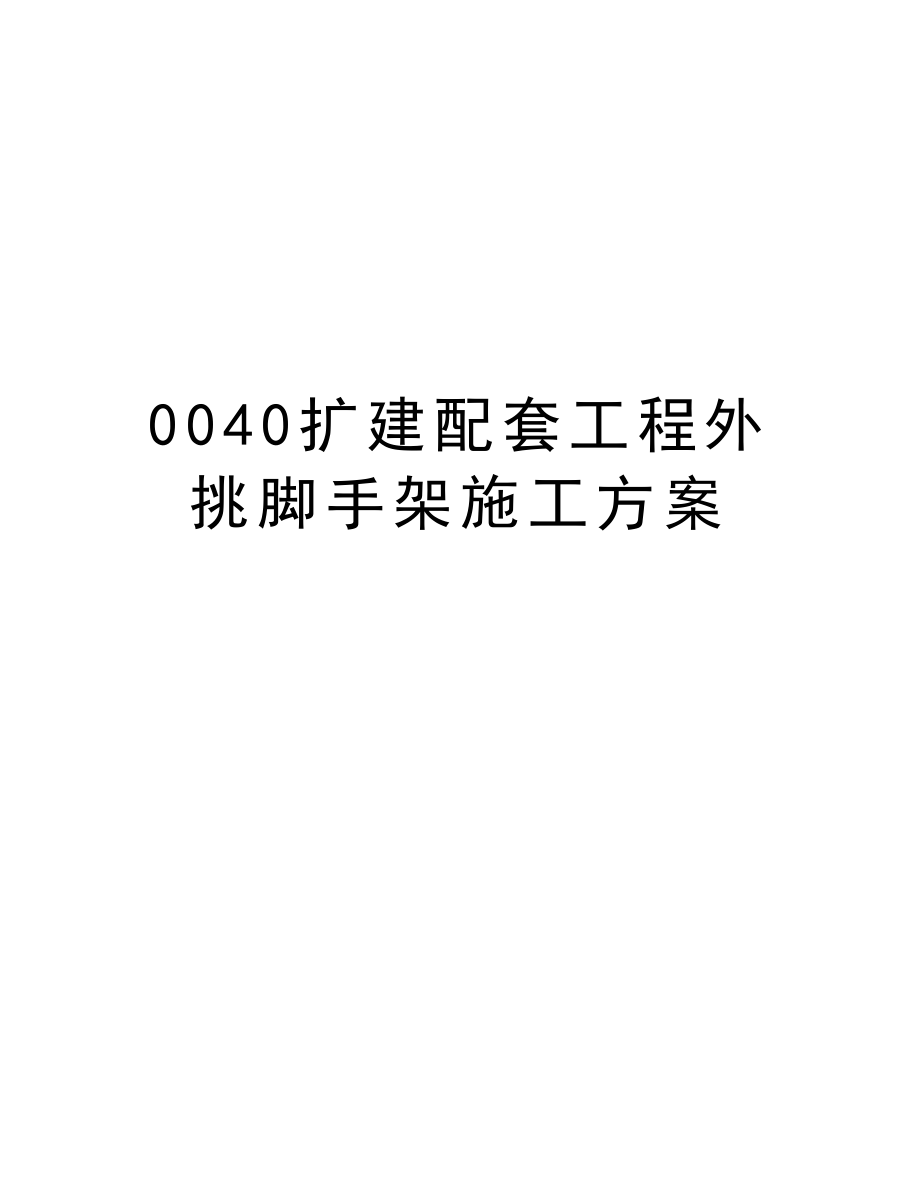 0040扩建配套工程外挑脚手架施工方案